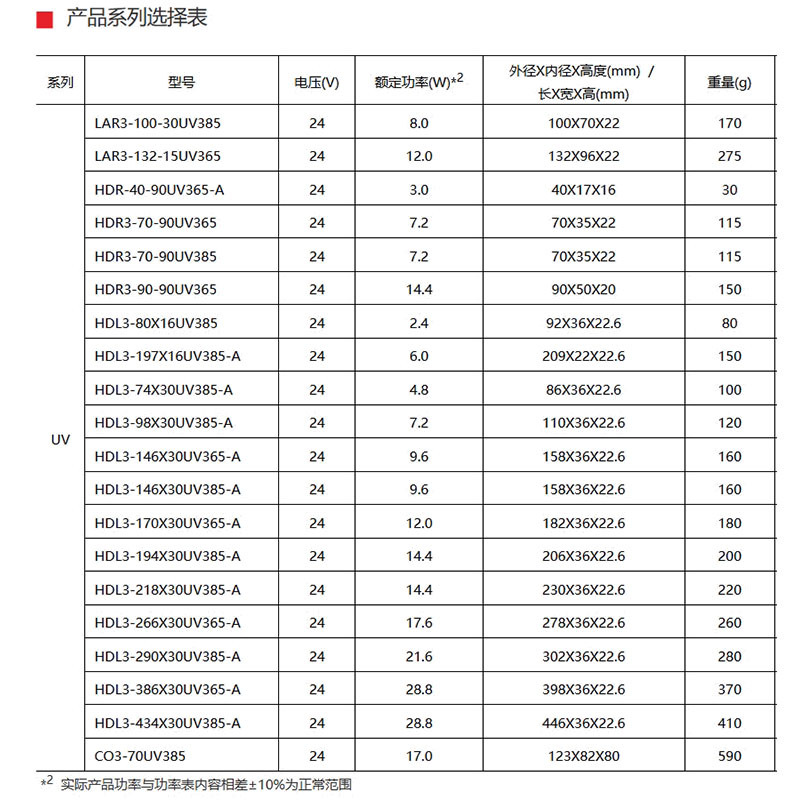 产品系列选择表

| 系列 | 型号 | 电压(V) | 额定功率(W)*$^2$ | 外径X内径X高度(mm) / 长X宽X高(mm) | 重量(g) |
|---|---|---|---|---|---|
| UV | LAR3-100-30UV385 | 24 | 8.0 | 100X70X22 | 170 |
| | LAR3-132-15UV365 | 24 | 12.0 | 132X96X22 | 275 |
| | HDR-40-90UV365-A | 24 | 3.0 | 40X17X16 | 30 |
| | HDR3-70-90UV365 | 24 | 7.2 | 70X35X22 | 115 |
| | HDR3-70-90UV385 | 24 | 7.2 | 70X35X22 | 115 |
| | HDR3-90-90UV365 | 24 | 14.4 | 90X50X20 | 150 |
| | HDL3-80X16UV385 | 24 | 2.4 | 92X36X22.6 | 80 |
| | HDL3-197X16UV385-A | 24 | 6.0 | 209X22X22.6 | 150 |
| | HDL3-74X30UV385-A | 24 | 4.8 | 86X36X22.6 | 100 |
| | HDL3-98X30UV385-A | 24 | 7.2 | 110X36X22.6 | 120 |
| | HDL3-146X30UV365-A | 24 | 9.6 | 158X36X22.6 | 160 |
| | HDL3-146X30UV385-A | 24 | 9.6 | 158X36X22.6 | 160 |
| | HDL3-170X30UV365-A | 24 | 12.0 | 182X36X22.6 | 180 |
| | HDL3-194X30UV385-A | 24 | 14.4 | 206X36X22.6 | 200 |
| | HDL3-218X30UV385-A | 24 | 14.4 | 230X36X22.6 | 220 |
| | HDL3-266X30UV365-A | 24 | 17.6 | 278X36X22.6 | 260 |
| | HDL3-290X30UV385-A | 24 | 21.6 | 302X36X22.6 | 280 |
| | HDL3-386X30UV365-A | 24 | 28.8 | 398X36X22.6 | 370 |
| | HDL3-434X30UV385-A | 24 | 28.8 | 446X36X22.6 | 410 |
| | CO3-70UV385 | 24 | 17.0 | 123X82X80 | 590 |

*$^2$ 实际产品功率与功率表内容相差±10%为正常范围